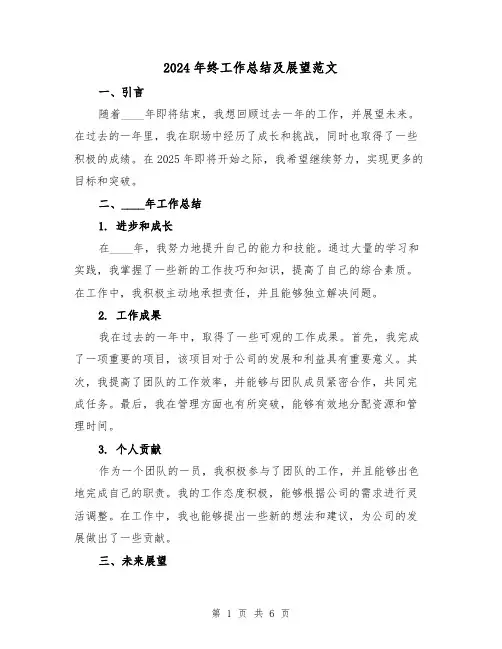 2024 年终工作总结及展望范文

一、引言

随着____年即将结束，我想回顾过去一年的工作，并展望未来。在过去的一年里，我在职场中经历了成长和挑战，同时也取得了一些积极的成绩。在 2025 年即将开始之际，我希望继续努力，实现更多的目标和突破。

二、____年工作总结

1. 进步和成长

在____年，我努力地提升自己的能力和技能。通过大量的学习和实践，我掌握了一些新的工作技巧和知识，提高了自己的综合素质。在工作中，我积极主动地承担责任，并且能够独立解决问题。

2. 工作成果

我在过去的一年中，取得了一些可观的工作成果。首先，我完成了一项重要的项目，该项目对于公司的发展和利益具有重要意义。其次，我提高了团队的工作效率，并能够与团队成员紧密合作，共同完成任务。最后，我在管理方面也有所突破，能够有效地分配资源和管理时间。

3. 个人贡献

作为一个团队的一员，我积极参与了团队的工作，并且能够出色地完成自己的职责。我的工作态度积极，能够根据公司的需求进行灵活调整。在工作中，我也能够提出一些新的想法和建议，为公司的发展做出了一些贡献。

三、未来展望

第 1 页 共 6 页